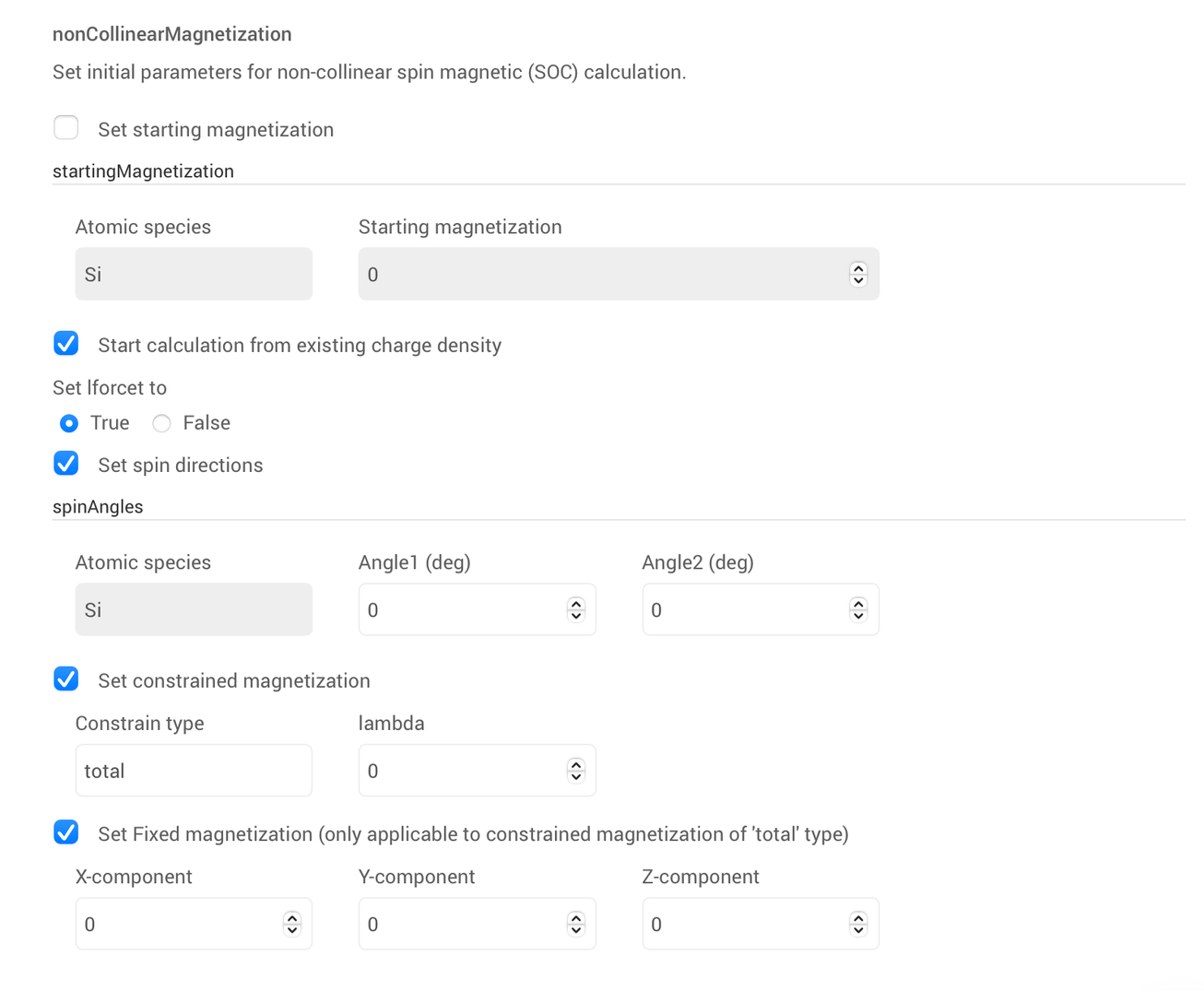 nonCollinearMagnetization

Set initial parameters for non-collinear spin magnetic (SOC) calculation.

Set starting magnetization

startingMagnetization

Atomic species

Si

Starting magnetization

0

Start calculation from existing charge density

Set lforcet to

True False

Set spin directions

spinAngles

Atomic species

Si

Angle1 (deg)

0

Angle2 (deg)

0

Set constrained magnetization

Constrain type

total

lambda

0

Set Fixed magnetization (only applicable to constrained magnetization of 'total' type)

X-component

0

Y-component

0

Z-component

0